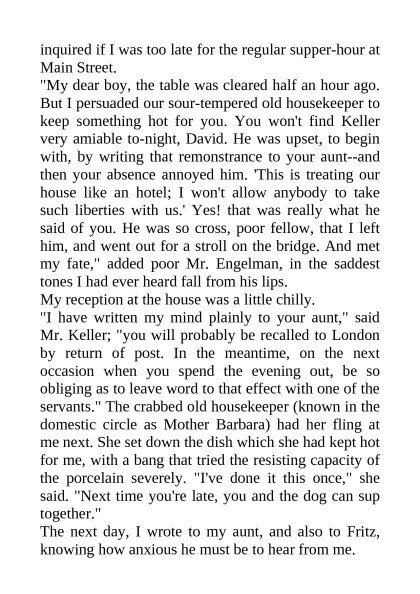 inquired if I was too late for the regular supper-hour at Main Street.
"My dear boy, the table was cleared half an hour ago. But I persuaded our sour-tempered old housekeeper to keep something hot for you. You won't find Keller very amiable to-night, David. He was upset, to begin with, by writing that remonstrance to your aunt--and then your absence annoyed him. 'This is treating our house like an hotel; I won't allow anybody to take such liberties with us.' Yes! that was really what he said of you. He was so cross, poor fellow, that I left him, and went out for a stroll on the bridge. And met my fate," added poor Mr. Engelman, in the saddest tones I had ever heard fall from his lips.
My reception at the house was a little chilly.
"I have written my mind plainly to your aunt," said Mr. Keller; "you will probably be recalled to London by return of post. In the meantime, on the next occasion when you spend the evening out, be so obliging as to leave word to that effect with one of the servants." The crabbed old housekeeper (known in the domestic circle as Mother Barbara) had her fling at me next. She set down the dish which she had kept hot for me, with a bang that tried the resisting capacity of the porcelain severely. "I've done it this once," she said. "Next time you're late, you and the dog can sup together."
The next day, I wrote to my aunt, and also to Fritz, knowing how anxious he must be to hear from me.